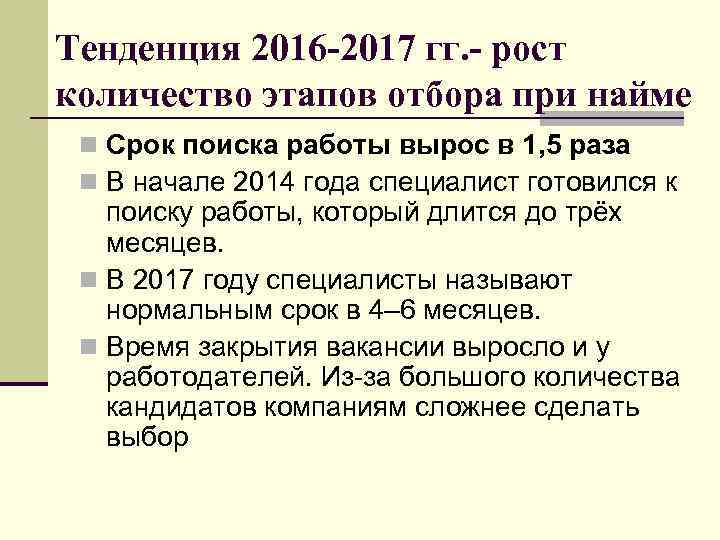 Тенденция 2016-2017 гг.- рост количество этапов отбора при найме

Срок поиска работы вырос в 1,5 раза

В начале 2014 года специалист готовился к поиску работы, который длится до трёх месяцев.

В 2017 году специалисты называют нормальным срок в 4–6 месяцев.

Время закрытия вакансии выросло и у работодателей. Из-за большого количества кандидатов компаниям сложнее сделать выбор